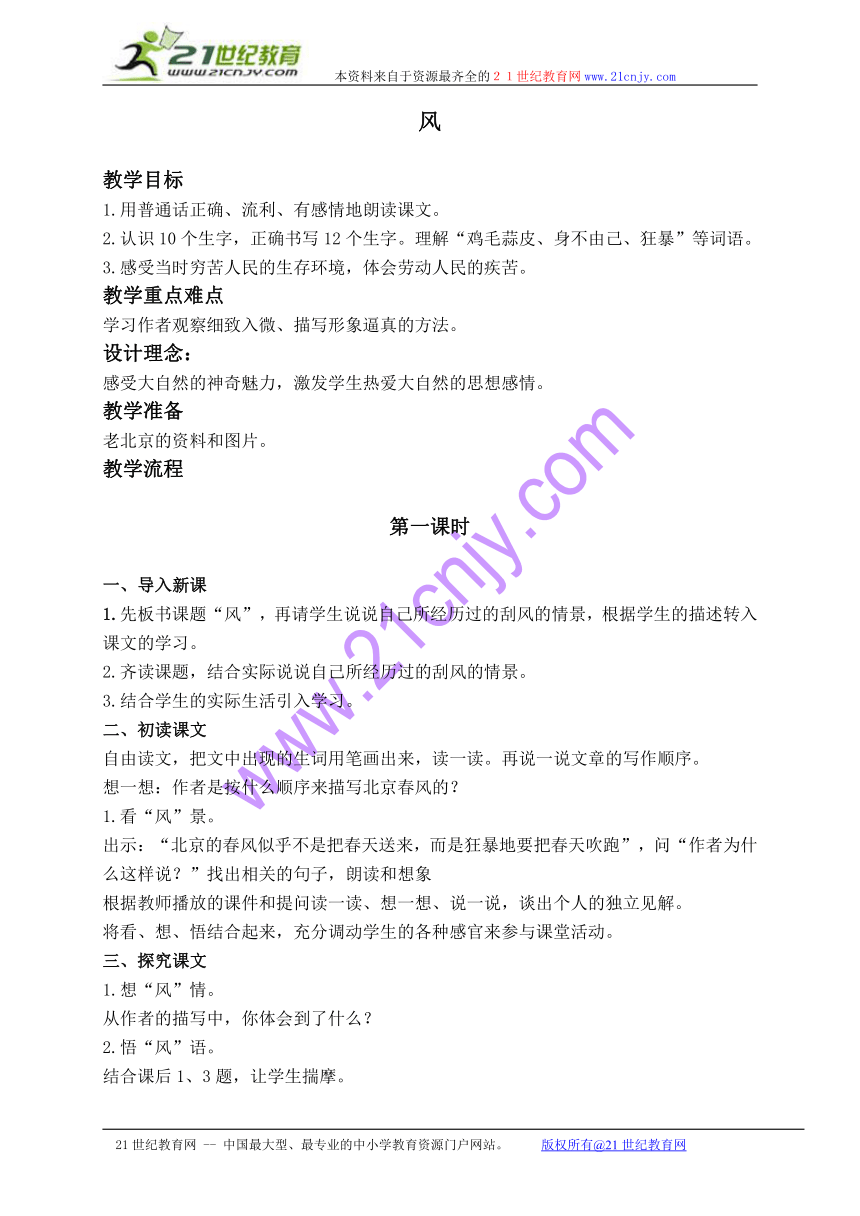 21世纪教育
www.21cnjy.com
本资料来自于资源最齐全的２１世纪教育网www.21cnjy.com

风

教学目标
1.用普通话正确、流利、有感情地朗读课文。
2.认识10个生字，正确书写12个生字。理解“鸡毛蒜皮、身不由己、狂暴”等词语。
3.感受当时穷苦人民的生存环境，体会劳动人民的疾苦。
教学重点难点
学习作者观察细致入微、描写形象逼真的方法。
设计理念：
感受大自然的神奇魅力，激发学生热爱大自然的思想感情。
教学准备
老北京的资料和图片。
教学流程

第一课时

一、导入新课
1.先板书课题“风”，再请学生说说自己所经历过的刮风的情景，根据学生的描述转入课文的学习。
2.齐读课题，结合实际说说自己所经历过的刮风的情景。
3.结合学生的实际生活引入学习。
二、初读课文
自由读文，把文中出现的生词用笔画出来，读一读。再说一说文章的写作顺序。
想一想：作者是按什么顺序来描写北京春风的？
1.看“风”景。
出示：“北京的春风似乎不是把春天送来，而是狂暴地要把春天吹跑”，问“作者为什么这样说？”找出相关的句子，朗读和想象
根据教师播放的课件和提问读一读、想一想、说一说，谈出个人的独立见解。
将看、想、悟结合起来，充分调动学生的各种感官来参与课堂活动。
三、探究课文
1.想“风”情。
从作者的描写中，你体会到了什么？
2.悟“风”语。
结合课后1、3题，让学生揣摩。

www.21cnjy.com

21世纪教育网 -- 中国最大型、最专业的中小学教育资源门户网站。 版权所有@21世纪教育网